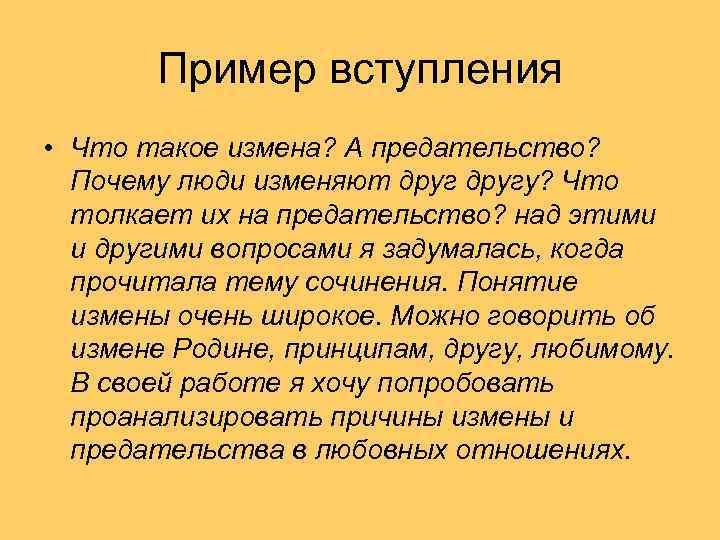 Пример вступления

• Что такое измена? А предательство? Почему люди изменяют друг другу? Что толкает их на предательство? над этими и другими вопросами я задумалась, когда прочитала тему сочинения. Понятие измены очень широкое. Можно говорить об измене Родине, принципам, другу, любимому. В своей работе я хочу попробовать проанализировать причины измены и предательства в любовных отношениях.